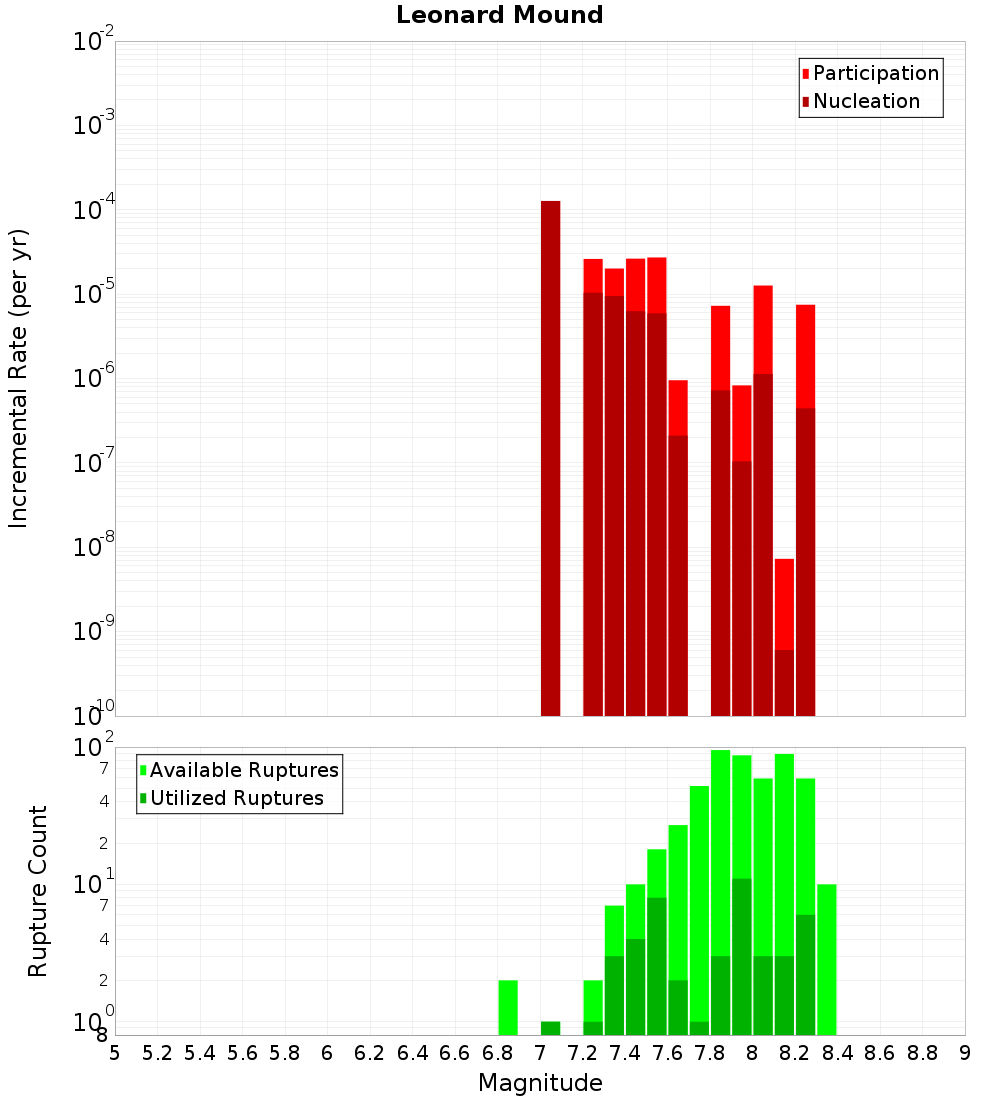 Leonard Mound

Participation
Nucleation

Incremental Rate (per yr)

$10^{-2}$
$10^{-3}$
$10^{-4}$
$10^{-5}$
$10^{-6}$
$10^{-7}$
$10^{-8}$
$10^{-9}$
$10^{-10}$

Available Ruptures
Utilized Ruptures

Rupture Count

$10^{2}$
7
4
2
$10^{1}$
7
4
2
$10^{0}$
8

5 5.2 5.4 5.6 5.8 6 6.2 6.4 6.6 6.8 7 7.2 7.4 7.6 7.8 8 8.2 8.4 8.6 8.8 9

Magnitude